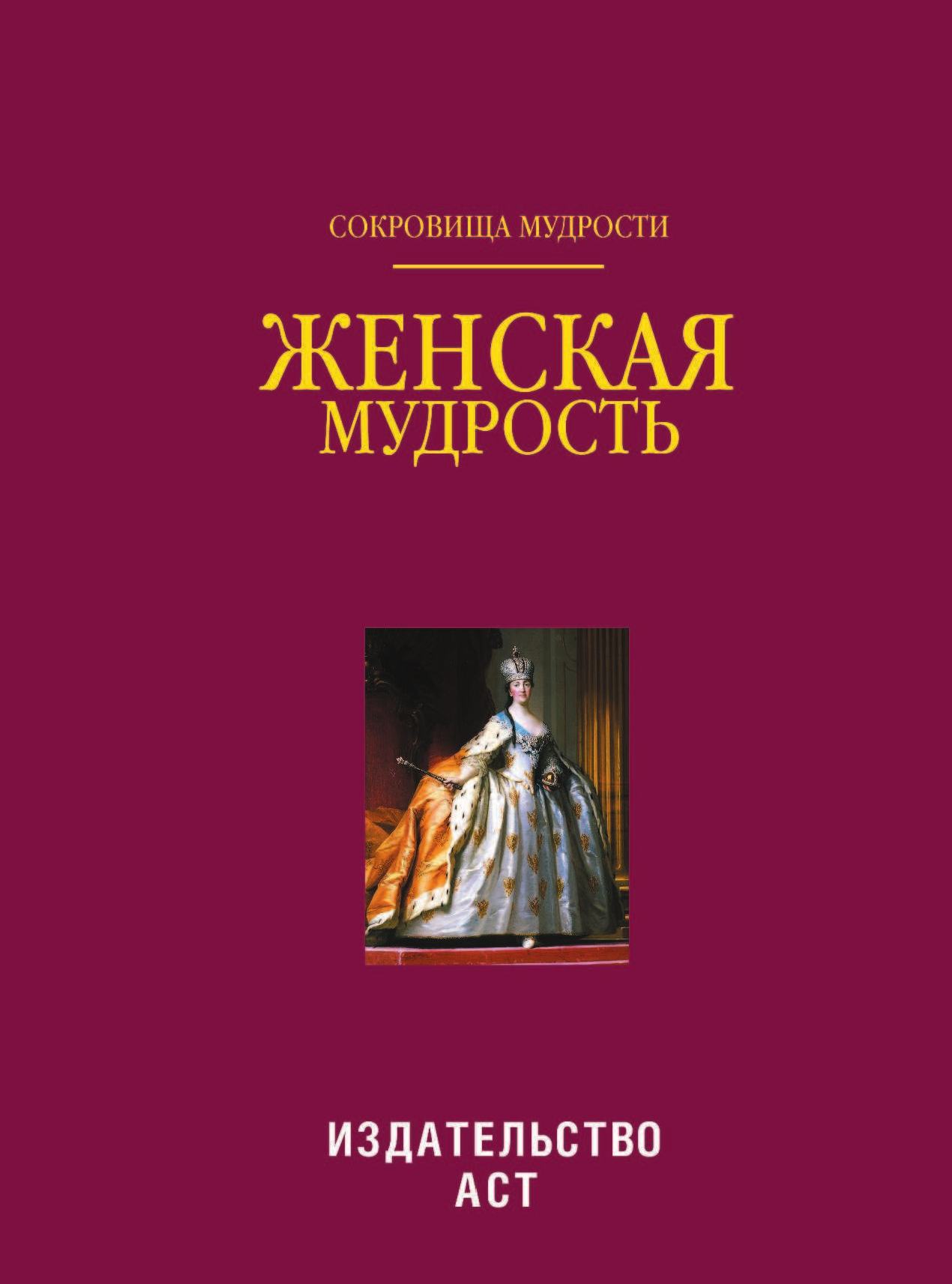 СОКРОВИЩА МУДРОСТИ

ЖЕНСКАЯ
МУДРОСТЬ

ИЗДАТЕЛЬСТВО
АСТ